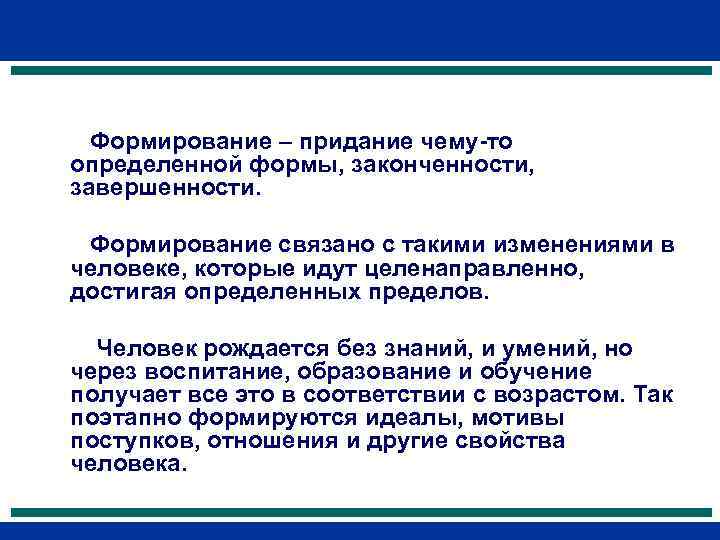 Формирование – придание чему-то определенной формы, законченности, завершенности.

Формирование связано с такими изменениями в человеке, которые идут целенаправленно, достигая определенных пределов.

Человек рождается без знаний, и умений, но через воспитание, образование и обучение получает все это в соответствии с возрастом. Так поэтапно формируются идеалы, мотивы поступков, отношения и другие свойства человека.